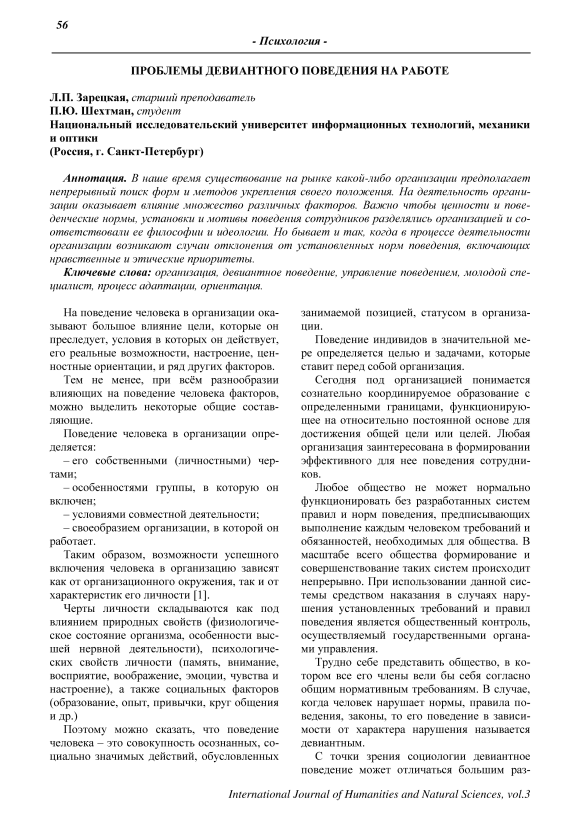 56

- Психология -

ПРОБЛЕМЫ ДЕВИАНТНОГО ПОВЕДЕНИЯ НА РАБОТЕ

Л.П. Зарецкая, старший преподаватель
П.Ю. Шехтман, студент
Национальный исследовательский университет информационных технологий, механики и оптики
(Россия, г. Санкт-Петербург)

Аннотация. В наше время существование на рынке какой-либо организации предполагает непрерывный поиск форм и методов укрепления своего положения. На деятельность организации оказывает влияние множество различных факторов. Важно чтобы ценности и поведенческие нормы, установки и мотивы поведения сотрудников разделялись организацией и соответствовали ее философии и идеологии. Но бывает и так, когда в процессе деятельности организации возникают случаи отклонения от установленных норм поведения, включающих нравственные и этические приоритеты.

Ключевые слова: организация, девиантное поведение, управление поведением, молодой специалист, процесс адаптации, ориентация.

На поведение человека в организации оказывают большое влияние цели, которые он преследует, условия в которых он действует, его реальные возможности, настроение, ценностные ориентации, и ряд других факторов.

Тем не менее, при всём разнообразии влияющих на поведение человека факторов, можно выделить некоторые общие составляющие.

Поведение человека в организации определяется:
– его собственными (личностными) чертами;
– особенностями группы, в которую он включен;
– условиями совместной деятельности;
– своеобразием организации, в которой он работает.

Таким образом, возможности успешного включения человека в организацию зависят как от организационного окружения, так и от характеристик его личности [1].

Черты личности складываются как под влиянием природных свойств (физиологическое состояние организма, особенности высшей нервной деятельности), психологических свойств личности (память, внимание, восприятие, воображение, эмоции, чувства и настроение), а также социальных факторов (образование, опыт, привычки, круг общения и др.)

Поэтому можно сказать, что поведение человека – это совокупность осознанных, социально значимых действий, обусловленных занимаемой позицией, статусом в организации.

Поведение индивидов в значительной мере определяется целью и задачами, которые ставит перед собой организация.

Сегодня под организацией понимается сознательно координируемое образование с определенными границами, функционирующее на относительно постоянной основе для достижения общей цели или целей. Любая организация заинтересована в формировании эффективного для нее поведения сотрудников.

Любое общество не может нормально функционировать без разработанных систем правил и норм поведения, предписывающих выполнение каждым человеком требований и обязанностей, необходимых для общества. В масштабе всего общества формирование и совершенствование таких систем происходит непрерывно. При использовании данной системы средством наказания в случаях нарушения установленных требований и правил поведения является общественный контроль, осуществляемый государственными органами управления.

Трудно себе представить общество, в котором все его члены вели бы себя согласно общим нормативным требованиям. В случае, когда человек нарушает нормы, правила поведения, законы, то его поведение в зависимости от характера нарушения называется девиантным.

С точки зрения социологии девиантное поведение может отличаться большим раз-

International Journal of Humanities and Natural Sciences, vol.3